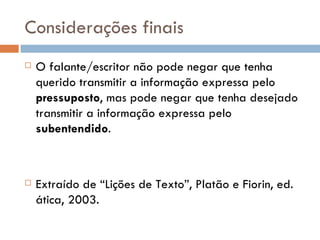 Considerações finais

O falante/escritor não pode negar que tenha querido transmitir a informação expressa pelo pressuposto, mas pode negar que tenha desejado transmitir a informação expressa pelo subentendido.

Extraído de “Lições de Texto”, Platão e Fiorin, ed. ática, 2003.